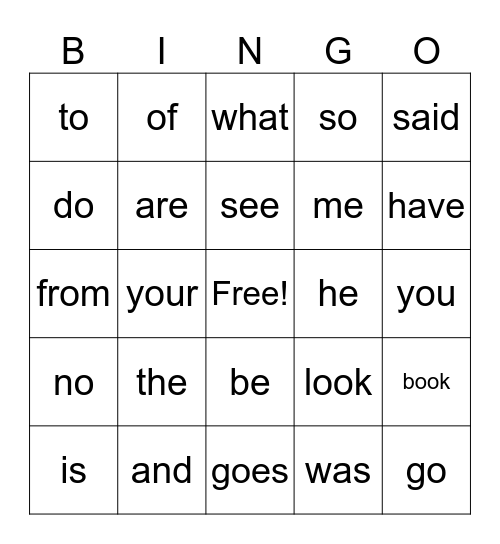 | B | I | N | G | O |
|---|---|---|---|---|
| to | of | what | so | said |
| do | are | see | me | have |
| from | your | Free! | he | you |
| no | the | be | look | book |
| is | and | goes | was | go |